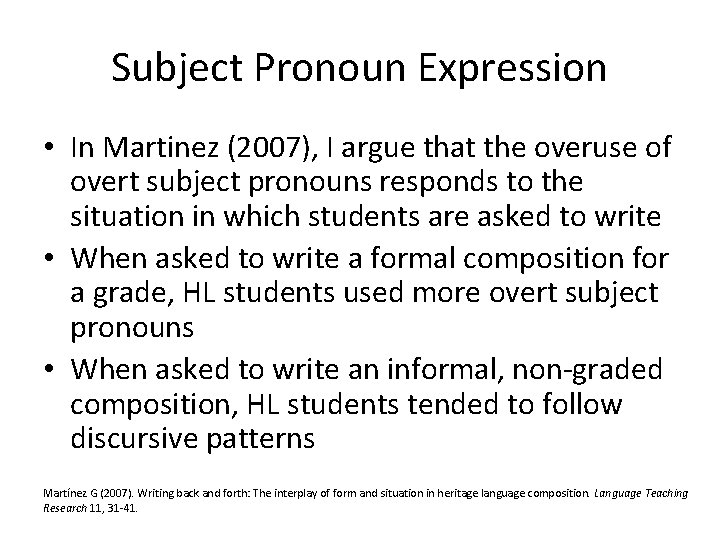 Subject Pronoun Expression

• In Martinez (2007), I argue that the overuse of overt subject pronouns responds to the situation in which students are asked to write

• When asked to write a formal composition for a grade, HL students used more overt subject pronouns

• When asked to write an informal, non-graded composition, HL students tended to follow discursive patterns

Martínez G (2007). Writing back and forth: The interplay of form and situation in heritage language composition. Language Teaching Research 11, 31-41.